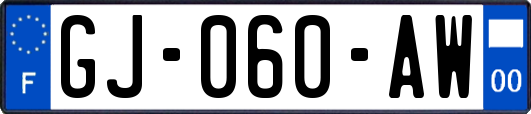 F
GJ-060-AW
00